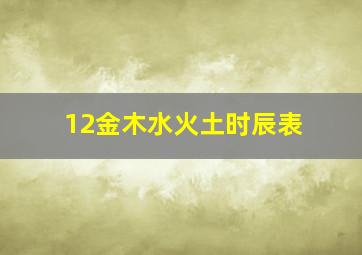 12金木水火土时辰表